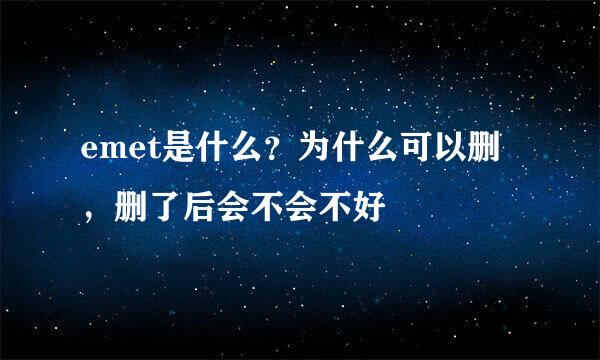 emet是什么？为什么可以删，删了后会不会不好